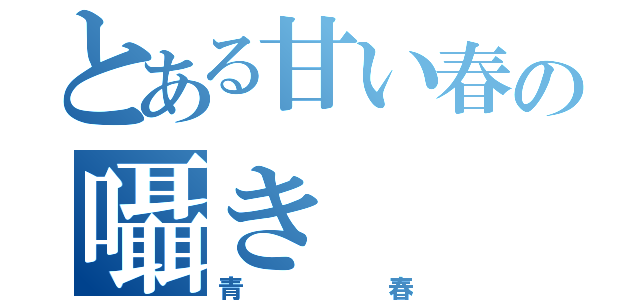 とある甘い春の囁き
青春